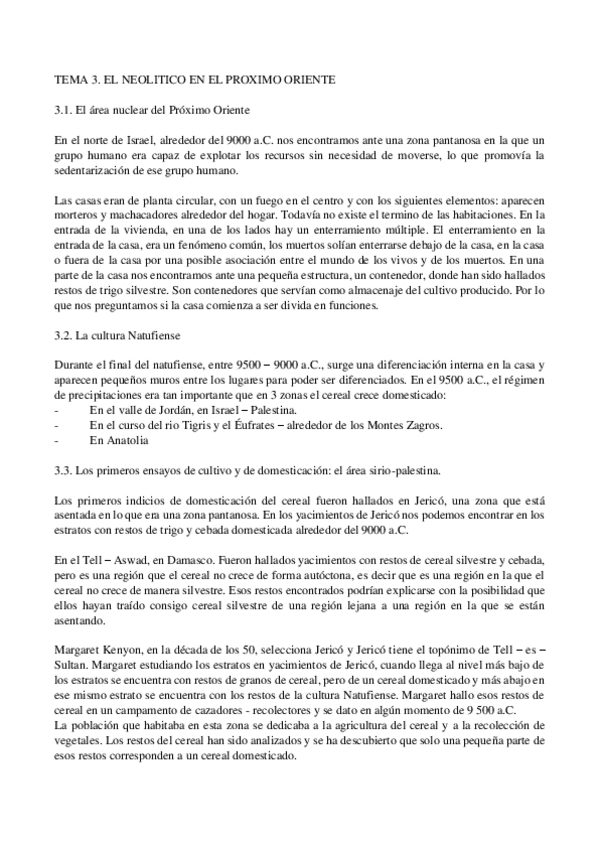 TEMA 3. EL NEOLITICO EN EL PROXIMO ORIENTE

3.1. El área nuclear del Próximo Oriente

En el norte de Israel, alrededor del 9000 a.C. nos encontramos ante una zona pantanosa en la que un grupo humano era capaz de explotar los recursos sin necesidad de moverse, lo que promovía la sedentarización de ese grupo humano.

Las casas eran de planta circular, con un fuego en el centro y con los siguientes elementos: aparecen morteros y machacadores alrededor del hogar. Todavía no existe el termino de las habitaciones. En la entrada de la vivienda, en una de los lados hay un enterramiento múltiple. El enterramiento en la entrada de la casa, era un fenómeno común, los muertos solían enterrarse debajo de la casa, en la casa o fuera de la casa por una posible asociación entre el mundo de los vivos y de los muertos. En una parte de la casa nos encontramos ante una pequeña estructura, un contenedor, donde han sido hallados restos de trigo silvestre. Son contenedores que servían como almacenaje del cultivo producido. Por lo que nos preguntamos si la casa comienza a ser divida en funciones.

3.2. La cultura Natufiense

Durante el final del natufiense, entre 9500 – 9000 a.C., surge una diferenciación interna en la casa y aparecen pequeños muros entre los lugares para poder ser diferenciados. En el 9500 a.C., el régimen de precipitaciones era tan importante que en 3 zonas el cereal crece domesticado:
- En el valle de Jordán, en Israel – Palestina.
- En el curso del rio Tigris y el Éufrates – alrededor de los Montes Zagros.
- En Anatolia

3.3. Los primeros ensayos de cultivo y de domesticación: el área sirio-palestina.

Los primeros indicios de domesticación del cereal fueron hallados en Jericó, una zona que está asentada en lo que era una zona pantanosa. En los yacimientos de Jericó nos podemos encontrar en los estratos con restos de trigo y cebada domesticada alrededor del 9000 a.C.

En el Tell – Aswad, en Damasco. Fueron hallados yacimientos con restos de cereal silvestre y cebada, pero es una región que el cereal no crece de forma autóctona, es decir que es una región en la que el cereal no crece de manera silvestre. Esos restos encontrados podrían explicarse con la posibilidad que ellos hayan traído consigo cereal silvestre de una región lejana a una región en la que se están asentando.

Margaret Kenyon, en la década de los 50, selecciona Jericó y Jericó tiene el topónimo de Tell – es – Sultan. Margaret estudiando los estratos en yacimientos de Jericó, cuando llega al nivel más bajo de los estratos se encuentra con restos de granos de cereal, pero de un cereal domesticado y más abajo en ese mismo estrato se encuentra con los restos de la cultura Natufiense. Margaret hallo esos restos de cereal en un campamento de cazadores - recolectores y se dato en algún momento de 9 500 a.C.
La población que habitaba en esta zona se dedicaba a la agricultura del cereal y a la recolección de vegetales. Los restos del cereal han sido analizados y se ha descubierto que solo una pequeña parte de esos restos corresponden a un cereal domesticado.